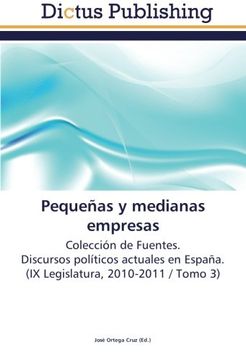 Dictus Publishing

Pequeñas y medianas empresas

Colección de Fuentes.
Discursos políticos actuales en España.
(IX Legislatura, 2010-2011 / Tomo 3)

José Ortega Cruz (Ed.)